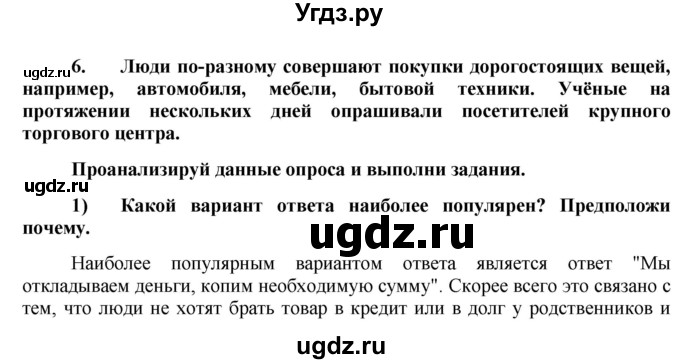 Угдз.ру

ugdz.ru 6. Люди по-разному совершают покупки дорогостоящих вещей, например, автомобиля, мебели, бытовой техники. Учёные на протяжении нескольких дней опрашивали посетителей крупного торгового центра.

Проанализируй данные опроса и выполни задания.

ugdz.ru

1) Какой вариант ответа наиболее популярен? Предположи почему.

ugdz.ru

Наиболее популярным вариантом ответа является ответ "Мы откладываем деньги, копим необходимую сумму". Скорее всего это связано с тем, что люди не хотят брать товар в кредит или в долг у родственников и

ugdz.ru